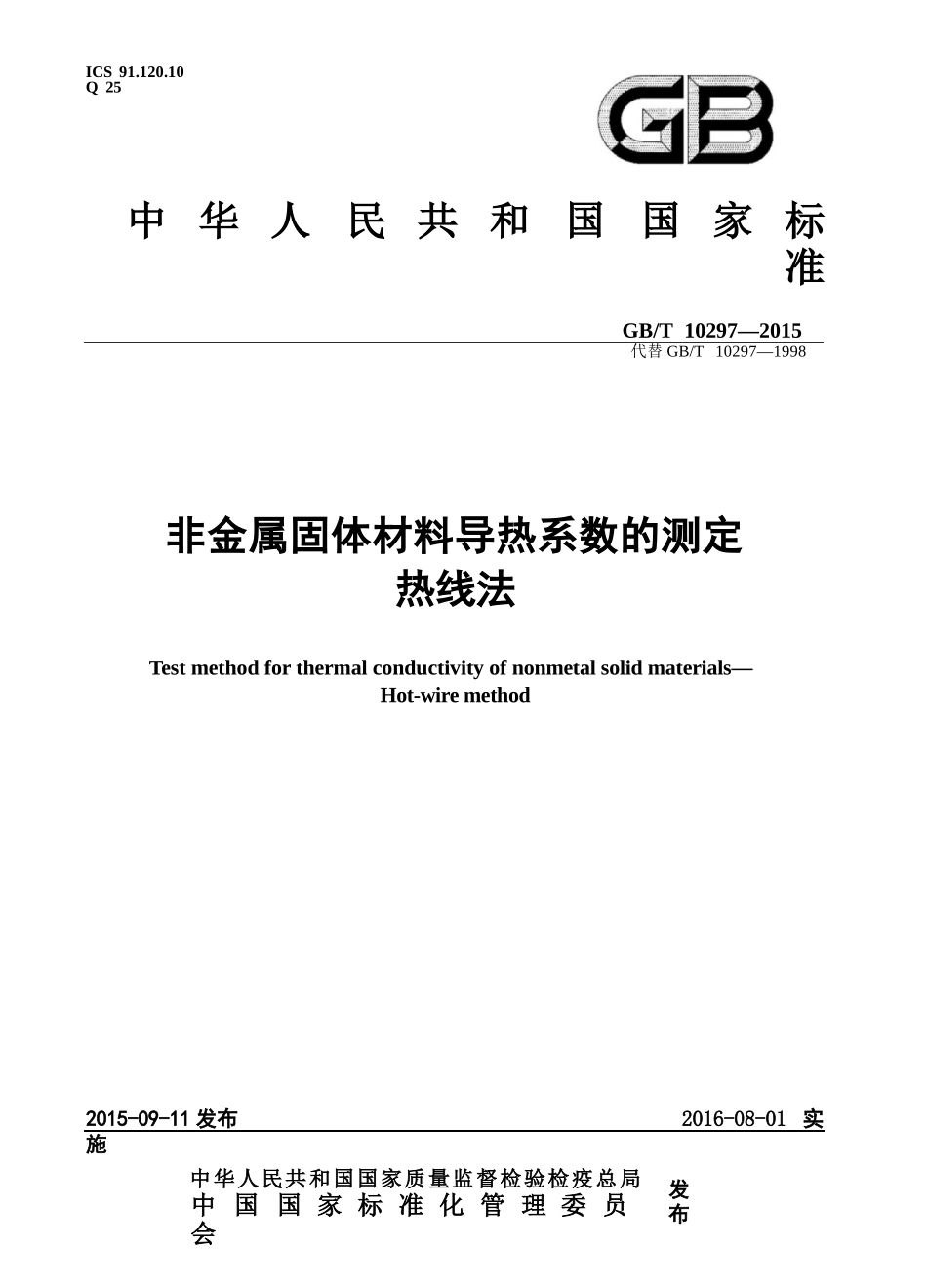 ICS 91.120.10
Q 25

GB

中华人民共和国国家标准

GB/T 10297—2015
代替 GB/T 10297—1998

非金属固体材料导热系数的测定
热线法

Test method for thermal conductivity of nonmetal solid materials—
Hot-wire method

2015-09-11 发布

2016-08-01 实施

中华人民共和国国家质量监督检验检疫总局
中国国家标准化管理委员会

发布